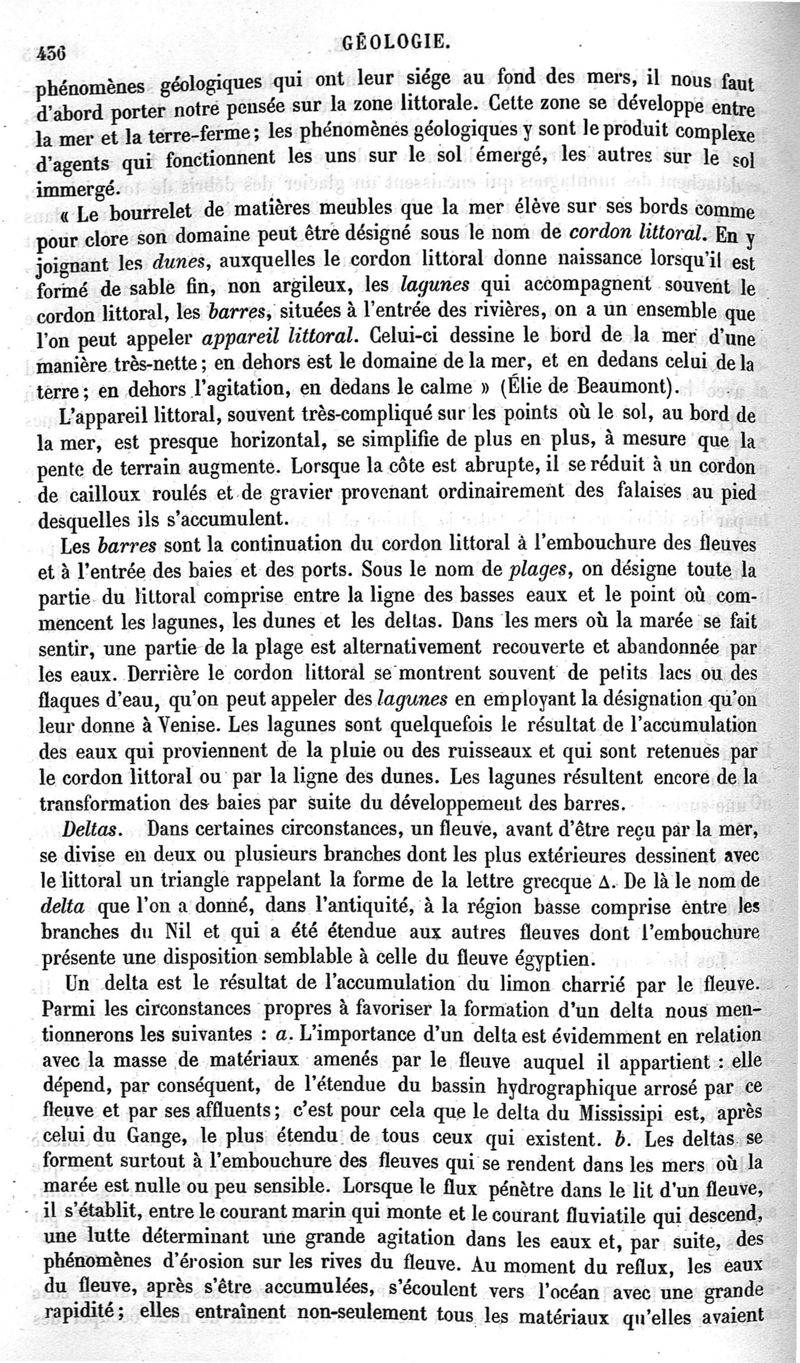 436 GÉOLOGIE.

phénomènes géologiques qui ont leur siége au fond des mers, il nous faut d'abord porter notre pensée sur la zone littorale. Cette zone se développe entre la mer et la terre-ferme; les phénomènes géologiques y sont le produit complexe d'agents qui fonctionnent les uns sur le sol émergé, les autres sur le sol immergé.

« Le bourrelet de matières meubles que la mer élève sur ses bords comme pour clore son domaine peut être désigné sous le nom de cordon littoral. En y joignant les dunes, auxquelles le cordon littoral donne naissance lorsqu'il est formé de sable fin, non argileux, les lagunes qui accompagnent souvent le cordon littoral, les barres, situées à l'entrée des rivières, on a un ensemble que l'on peut appeler appareil littoral. Celui-ci dessine le bord de la mer d'une manière très-nette; en dehors est le domaine de la mer, et en dedans celui de la terre; en dehors l'agitation, en dedans le calme » (Élie de Beaumont).

L'appareil littoral, souvent très-compliqué sur les points où le sol, au bord de la mer, est presque horizontal, se simplifie de plus en plus, à mesure que la pente de terrain augmente. Lorsque la côte est abrupte, il se réduit à un cordon de cailloux roulés et de gravier provenant ordinairement des falaises au pied desquelles ils s'accumulent.

Les barres sont la continuation du cordon littoral à l'embouchure des fleuves et à l'entrée des baies et des ports. Sous le nom de plages, on désigne toute la partie du littoral comprise entre la ligne des basses eaux et le point où commencent les lagunes, les dunes et les deltas. Dans les mers où la marée se fait sentir, une partie de la plage est alternativement recouverte et abandonnée par les eaux. Derrière le cordon littoral se montrent souvent de petits lacs ou des flaques d'eau, qu'on peut appeler des lagunes en employant la désignation qu'on leur donne à Venise. Les lagunes sont quelquefois le résultat de l'accumulation des eaux qui proviennent de la pluie ou des ruisseaux et qui sont retenues par le cordon littoral ou par la ligne des dunes. Les lagunes résultent encore de la transformation des baies par suite du développement des barres.

Deltas. Dans certaines circonstances, un fleuve, avant d'être reçu par la mer, se divise en deux ou plusieurs branches dont les plus extérieures dessinent avec le littoral un triangle rappelant la forme de la lettre grecque Δ. De là le nom de delta que l'on a donné, dans l'antiquité, à la région basse comprise entre les branches du Nil et qui a été étendue aux autres fleuves dont l'embouchure présente une disposition semblable à celle du fleuve égyptien.

Un delta est le résultat de l'accumulation du limon charrié par le fleuve. Parmi les circonstances propres à favoriser la formation d'un delta nous mentionnerons les suivantes : a. L'importance d'un delta est évidemment en relation avec la masse de matériaux amenés par le fleuve auquel il appartient : elle dépend, par conséquent, de l'étendue du bassin hydrographique arrosé par ce fleuve et par ses affluents; c'est pour cela que le delta du Mississipi est, après celui du Gange, le plus étendu de tous ceux qui existent. b. Les deltas se forment surtout à l'embouchure des fleuves qui se rendent dans les mers où la marée est nulle ou peu sensible. Lorsque le flux pénètre dans le lit d'un fleuve, il s'établit, entre le courant marin qui monte et le courant fluviatile qui descend, une lutte déterminant une grande agitation dans les eaux et, par suite, des phénomènes d'érosion sur les rives du fleuve. Au moment du reflux, les eaux du fleuve, après s'être accumulées, s'écoulent vers l'océan avec une grande rapidité; elles entraînent non-seulement tous les matériaux qu'elles avaient